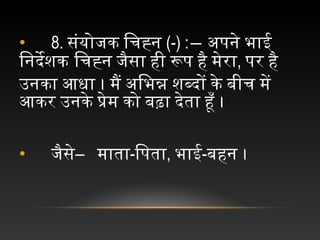 • 8. संयोजक चिह्न (-) :– अपने भाई निर्देशक चिह्न जैसा ही रूप है मेरा, पर है उनका आधा। मैं अभिन्न शब्दों के बीच में आकर उनके प्रेम को बढ़ा देता हूँ।

• जैसे– माता-पिता, भाई-बहन।